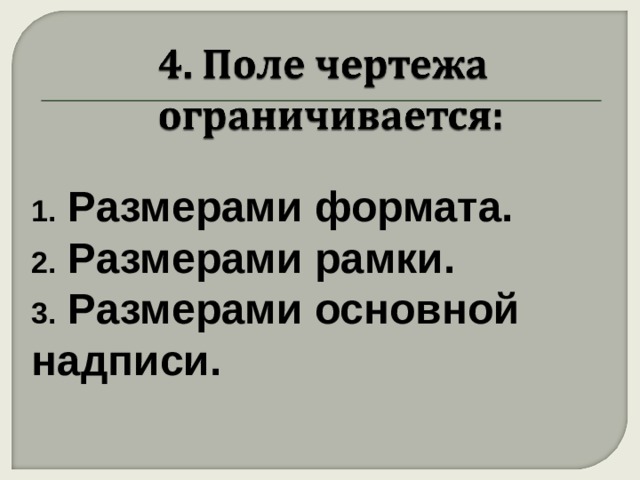 4. Поле чертежа ограничивается:

1. Размерами формата.
2. Размерами рамки.
3. Размерами основной надписи.